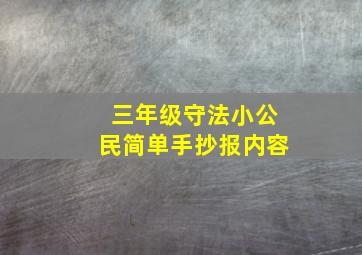 三年级守法小公民简单手抄报内容